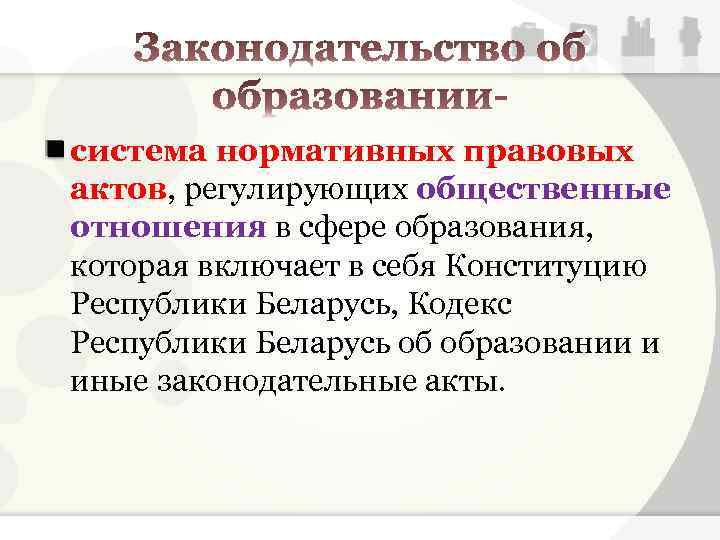 Законодательство об образовании-

система нормативных правовых актов, регулирующих общественные отношения в сфере образования, которая включает в себя Конституцию Республики Беларусь, Кодекс Республики Беларусь об образовании и иные законодательные акты.